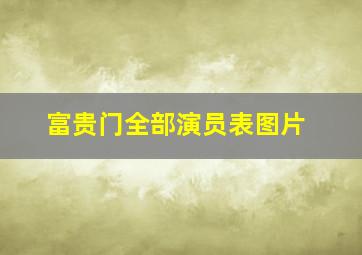 富贵门全部演员表图片